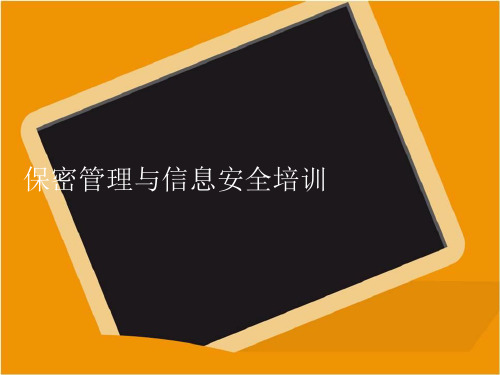 保密管理与信息安全培训